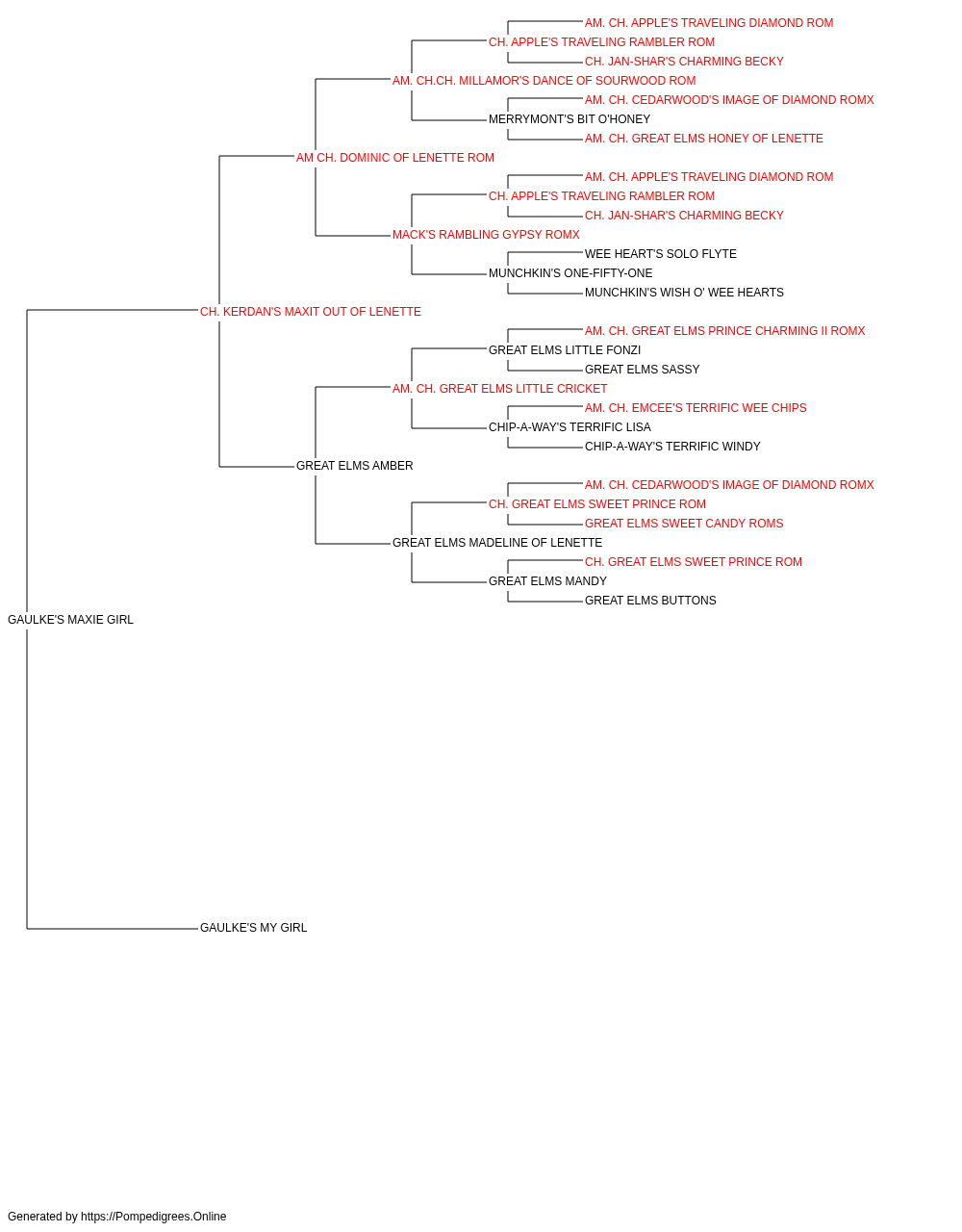 AM. CH. APPLE'S TRAVELING DIAMOND ROM
CH. APPLE'S TRAVELING RAMBLER ROM
CH. JAN-SHAR'S CHARMING BECKY
AM. CH.CH. MILLAMOR'S DANCE OF SOURWOOD ROM
AM. CH. CEDARWOOD'S IMAGE OF DIAMOND ROMX
MERRYMONT'S BIT O'HONEY
AM. CH. GREAT ELMS HONEY OF LENETTE
AM CH. DOMINIC OF LENETTE ROM
AM. CH. APPLE'S TRAVELING DIAMOND ROM
CH. APPLE'S TRAVELING RAMBLER ROM
CH. JAN-SHAR'S CHARMING BECKY
MACK'S RAMBLING GYPSY ROMX
WEE HEART'S SOLO FLYTE
MUNCHKIN'S ONE-FIFTY-ONE
MUNCHKIN'S WISH O' WEE HEARTS
CH. KERDAN'S MAXIT OUT OF LENETTE
AM. CH. GREAT ELMS PRINCE CHARMING II ROMX
GREAT ELMS LITTLE FONZI
GREAT ELMS SASSY
AM. CH. GREAT ELMS LITTLE CRICKET
AM. CH. EMCEE'S TERRIFIC WEE CHIPS
CHIP-A-WAY'S TERRIFIC LISA
CHIP-A-WAY'S TERRIFIC WINDY
GREAT ELMS AMBER
AM. CH. CEDARWOOD'S IMAGE OF DIAMOND ROMX
CH. GREAT ELMS SWEET PRINCE ROM
GREAT ELMS SWEET CANDY ROMS
GREAT ELMS MADELINE OF LENETTE
CH. GREAT ELMS SWEET PRINCE ROM
GREAT ELMS MANDY
GREAT ELMS BUTTONS
GAULKE'S MAXIE GIRL
GAULKE'S MY GIRL

Generated by https://Pompedigrees.Online